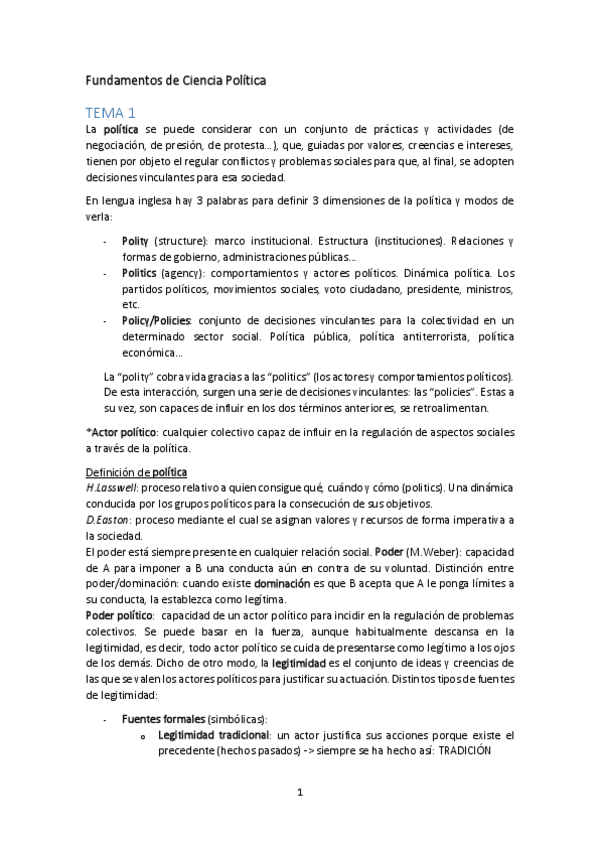 Fundamentos de Ciencia Política

TEMA 1

La política se puede considerar con un conjunto de prácticas y actividades (de negociación, de presión, de protesta…), que, guiadas por valores, creencias e intereses, tienen por objeto el regular conflictos y problemas sociales para que, al final, se adopten decisiones vinculantes para esa sociedad.

En lengua inglesa hay 3 palabras para definir 3 dimensiones de la política y modos de verla:

- Polity (structure): marco institucional. Estructura (instituciones). Relaciones y formas de gobierno, administraciones públicas…
- Politics (agency): comportamientos y actores políticos. Dinámica política. Los partidos políticos, movimientos sociales, voto ciudadano, presidente, ministros, etc.
- Policy/Policies: conjunto de decisiones vinculantes para la colectividad en un determinado sector social. Política pública, política antiterrorista, política económica…

La "polity" cobra vida gracias a las "politics" (los actores y comportamientos políticos). De esta interacción, surgen una serie de decisiones vinculantes: las "policies". Estas a su vez, son capaces de influir en los dos términos anteriores, se retroalimentan.

*Actor político: cualquier colectivo capaz de influir en la regulación de aspectos sociales a través de la política.

Definición de política
H.Lasswell: proceso relativo a quien consigue qué, cuándo y cómo (politics). Una dinámica conducida por los grupos políticos para la consecución de sus objetivos.
D.Easton: proceso mediante el cual se asignan valores y recursos de forma imperativa a la sociedad.
El poder está siempre presente en cualquier relación social. Poder (M.Weber): capacidad de A para imponer a B una conducta aún en contra de su voluntad. Distinción entre poder/dominación: cuando existe dominación es que B acepta que A le ponga límites a su conducta, la establezca como legítima.
Poder político: capacidad de un actor político para incidir en la regulación de problemas colectivos. Se puede basar en la fuerza, aunque habitualmente descansa en la legitimidad, es decir, todo actor político se cuida de presentarse como legítimo a los ojos de los demás. Dicho de otro modo, la legitimidad es el conjunto de ideas y creencias de las que se valen los actores políticos para justificar su actuación. Distintos tipos de fuentes de legitimidad:

- Fuentes formales (simbólicas):
  o Legitimidad tradicional: un actor justifica sus acciones porque existe el precedente (hechos pasados) -> siempre se ha hecho así: TRADICIÓN

1